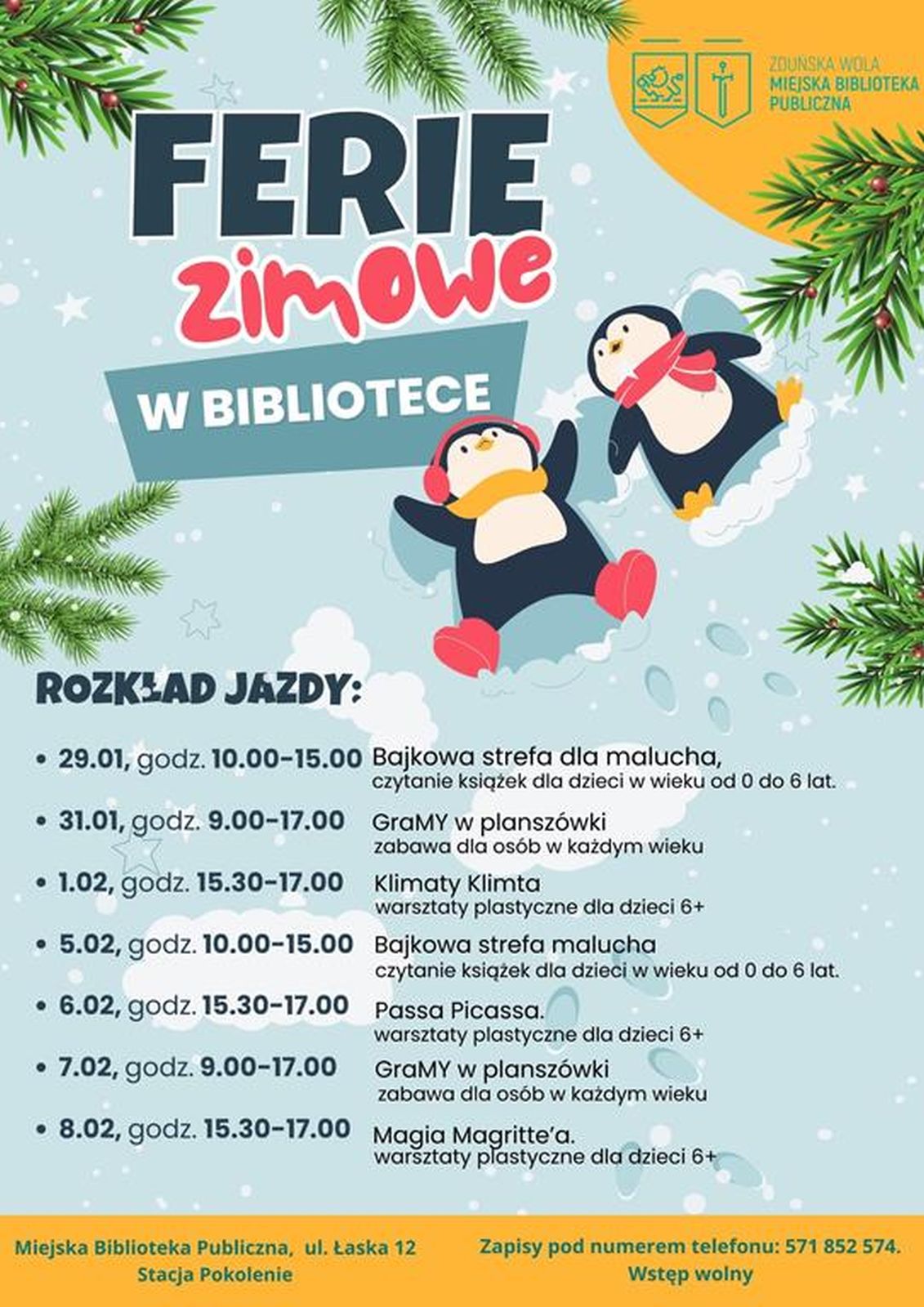 ZDUŃSKA WOLA
MIEJSKA BIBLIOTEKA
PUBLICZNA

FERIE
zimowe
W BIBLIOTECE

ROZKŁAD JAZDY:

• 29.01, godz. 10.00-15.00 Bajkowa strefa dla malucha,
czytanie książek dla dzieci w wieku od 0 do 6 lat.
• 31.01, godz. 9.00-17.00 GraMY w planszówki
zabawa dla osób w każdym wieku
• 1.02, godz. 15.30-17.00 Klimaty Klimta
warsztaty plastyczne dla dzieci 6+
• 5.02, godz. 10.00-15.00 Bajkowa strefa malucha
czytanie książek dla dzieci w wieku od 0 do 6 lat.
• 6.02, godz. 15.30-17.00 Passa Picassa.
warsztaty plastyczne dla dzieci 6+
• 7.02, godz. 9.00-17.00 GraMY w planszówki
zabawa dla osób w każdym wieku
• 8.02, godz. 15.30-17.00 Magia Magritte'a.
warsztaty plastyczne dla dzieci 6+

Miejska Biblioteka Publiczna, ul. Łaska 12
Stacja Pokolenie

Zapisy pod numerem telefonu: 571 852 574.
Wstęp wolny